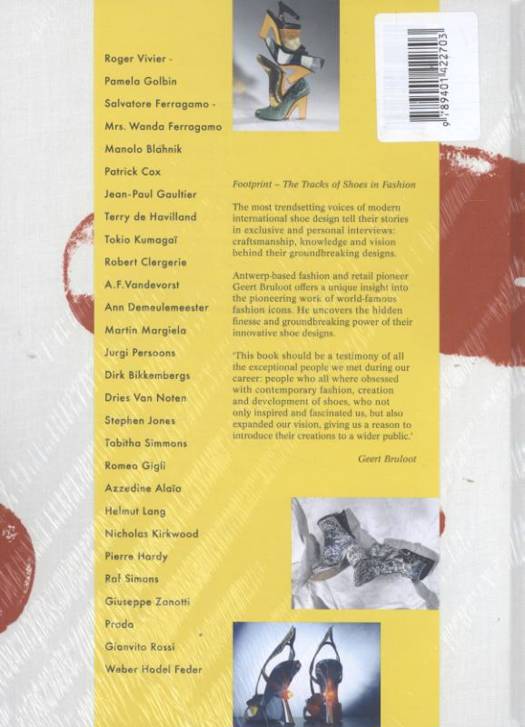 Roger Vivier -
Pamela Golbin
Salvatore Ferragamo -
Mrs. Wanda Ferragamo
Manolo Blahnik
Patrick Cox
Jean-Paul Gaultier
Terry de Havilland
Tokio Kumagaï
Robert Clergerie
A.F.Vandevorst
Ann Demeulemeester
Martin Margiela
Jurgi Persoons
Dirk Bikkembergs
Dries Van Noten
Stephen Jones
Tabitha Simmons
Romeo Gigli
Azzedine Alaïa
Helmut Lang
Nicholas Kirkwood
Pierre Hardy
Raf Simons
Giuseppe Zanotti
Prada
Gianvito Rossi
Weber Hodel Feder

9 789401 422703

Footprint – The Tracks of Shoes in Fashion

The most trendsetting voices of modern international shoe design tell their stories in exclusive and personal interviews: craftsmanship, knowledge and vision behind their groundbreaking designs.

Antwerp-based fashion and retail pioneer Geert Bruloot offers a unique insight into the pioneering work of world-famous fashion icons. He uncovers the hidden finesse and groundbreaking power of their innovative shoe designs.

'This book should be a testimony of all the exceptional people we met during our career: people who all where obsessed with contemporary fashion, creation and development of shoes, who not only inspired and fascinated us, but also expanded our vision, giving us a reason to introduce their creations to a wider public.'

Geert Bruloot